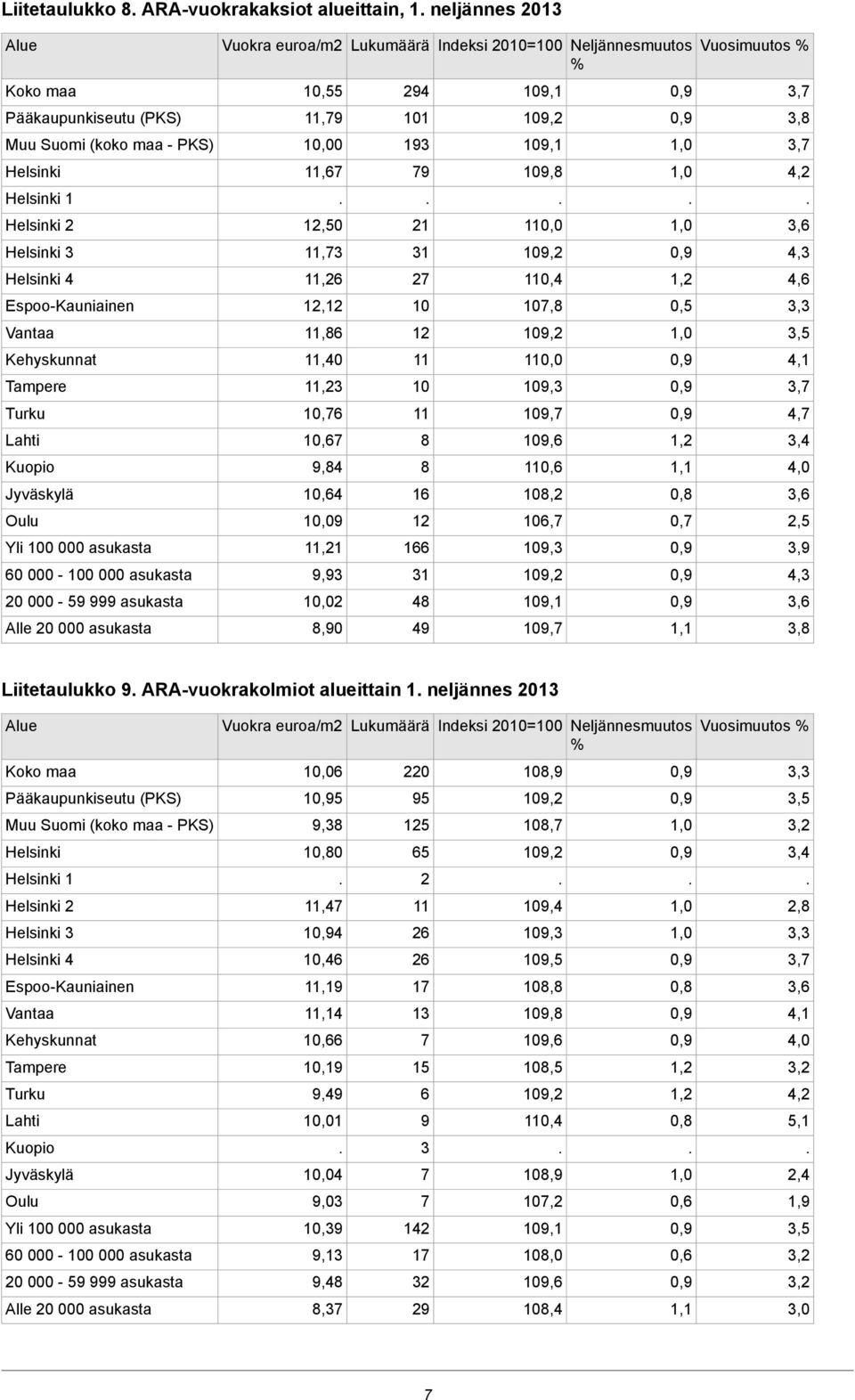 Liitetaulukko 8. ARA-vuokrakaksiot alueittain, 1. neljännes 2013

| Alue | Vuokra euroa/m2 | Lukumäärä | Indeksi 2010=100 | Neljännesmuutos % | Vuosimuutos % |
|---|---|---|---|---|---|
| Koko maa | 10,55 | 294 | 109,1 | 0,9 | 3,7 |
| Pääkaupunkiseutu (PKS) | 11,79 | 101 | 109,2 | 0,9 | 3,8 |
| Muu Suomi (koko maa - PKS) | 10,00 | 193 | 109,1 | 1,0 | 3,7 |
| Helsinki | 11,67 | 79 | 109,8 | 1,0 | 4,2 |
| Helsinki 1 | . | . | . | . | . |
| Helsinki 2 | 12,50 | 21 | 110,0 | 1,0 | 3,6 |
| Helsinki 3 | 11,73 | 31 | 109,2 | 0,9 | 4,3 |
| Helsinki 4 | 11,26 | 27 | 110,4 | 1,2 | 4,6 |
| Espoo-Kauniainen | 12,12 | 10 | 107,8 | 0,5 | 3,3 |
| Vantaa | 11,86 | 12 | 109,2 | 1,0 | 3,5 |
| Kehyskunnat | 11,40 | 11 | 110,0 | 0,9 | 4,1 |
| Tampere | 11,23 | 10 | 109,3 | 0,9 | 3,7 |
| Turku | 10,76 | 11 | 109,7 | 0,9 | 4,7 |
| Lahti | 10,67 | 8 | 109,6 | 1,2 | 3,4 |
| Kuopio | 9,84 | 8 | 110,6 | 1,1 | 4,0 |
| Jyväskylä | 10,64 | 16 | 108,2 | 0,8 | 3,6 |
| Oulu | 10,09 | 12 | 106,7 | 0,7 | 2,5 |
| Yli 100 000 asukasta | 11,21 | 166 | 109,3 | 0,9 | 3,9 |
| 60 000 - 100 000 asukasta | 9,93 | 31 | 109,2 | 0,9 | 4,3 |
| 20 000 - 59 999 asukasta | 10,02 | 48 | 109,1 | 0,9 | 3,6 |
| Alle 20 000 asukasta | 8,90 | 49 | 109,7 | 1,1 | 3,8 |

Liitetaulukko 9. ARA-vuokrakolmiot alueittain 1. neljännes 2013

| Alue | Vuokra euroa/m2 | Lukumäärä | Indeksi 2010=100 | Neljännesmuutos % | Vuosimuutos % |
|---|---|---|---|---|---|
| Koko maa | 10,06 | 220 | 108,9 | 0,9 | 3,3 |
| Pääkaupunkiseutu (PKS) | 10,95 | 95 | 109,2 | 0,9 | 3,5 |
| Muu Suomi (koko maa - PKS) | 9,38 | 125 | 108,7 | 1,0 | 3,2 |
| Helsinki | 10,80 | 65 | 109,2 | 0,9 | 3,4 |
| Helsinki 1 | . | 2 | . | . | . |
| Helsinki 2 | 11,47 | 11 | 109,4 | 1,0 | 2,8 |
| Helsinki 3 | 10,94 | 26 | 109,3 | 1,0 | 3,3 |
| Helsinki 4 | 10,46 | 26 | 109,5 | 0,9 | 3,7 |
| Espoo-Kauniainen | 11,19 | 17 | 108,8 | 0,8 | 3,6 |
| Vantaa | 11,14 | 13 | 109,8 | 0,9 | 4,1 |
| Kehyskunnat | 10,66 | 7 | 109,6 | 0,9 | 4,0 |
| Tampere | 10,19 | 15 | 108,5 | 1,2 | 3,2 |
| Turku | 9,49 | 6 | 109,2 | 1,2 | 4,2 |
| Lahti | 10,01 | 9 | 110,4 | 0,8 | 5,1 |
| Kuopio | . | 3 | . | . | . |
| Jyväskylä | 10,04 | 7 | 108,9 | 1,0 | 2,4 |
| Oulu | 9,03 | 7 | 107,2 | 0,6 | 1,9 |
| Yli 100 000 asukasta | 10,39 | 142 | 109,1 | 0,9 | 3,5 |
| 60 000 - 100 000 asukasta | 9,13 | 17 | 108,0 | 0,6 | 3,2 |
| 20 000 - 59 999 asukasta | 9,48 | 32 | 109,6 | 0,9 | 3,2 |
| Alle 20 000 asukasta | 8,37 | 29 | 108,4 | 1,1 | 3,0 |

7